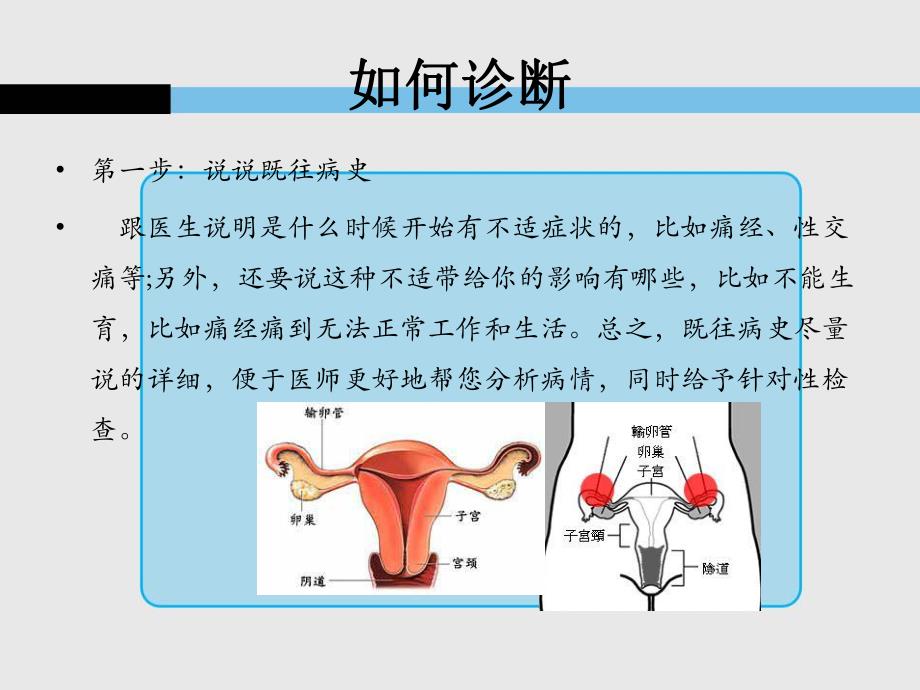 如何诊断

• 第一步：说说既往病史

• 跟医生说明是什么时候开始有不适症状的，比如痛经、性交痛等;另外，还要说这种不适带给你的影响有哪些，比如不能生育，比如痛经痛到无法正常工作和生活。总之，既往病史尽量说的详细，便于医师更好地帮您分析病情，同时给予针对性检查。

输卵管
卵巢
子宫
宫颈
阴道

輸卵管
卵巢
子宮
子宮頸
陰道